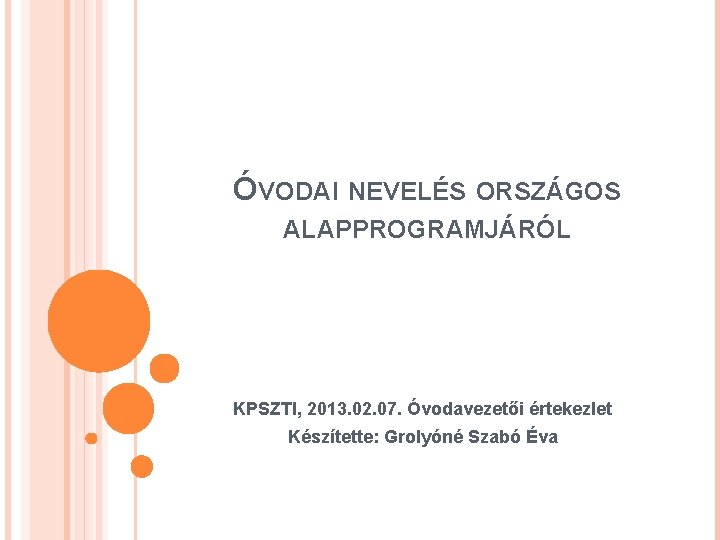 ÓVODAI NEVELÉS ORSZÁGOS ALAPPROGRAMJÁRÓL

KPSZTI, 2013.02.07. Óvodavezetői értekezlet
Készítette: Grolyóné Szabó Éva